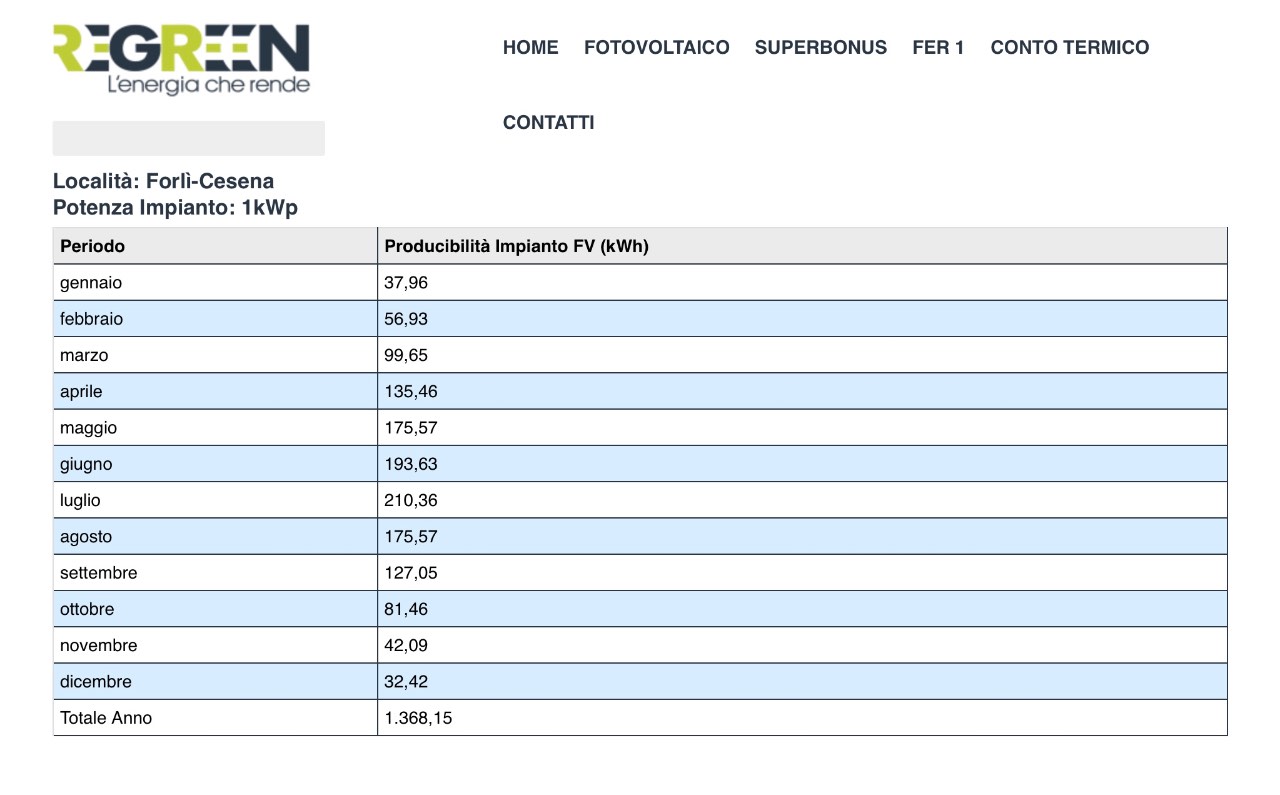 REGREEN
L'energia che rende

HOME FOTOVOLTAICO SUPERBONUS FER 1 CONTO TERMICO

CONTATTI

Località: Forlì-Cesena
Potenza Impianto: 1kWp

| Periodo | Producibilità Impianto FV (kWh) |
|---|---|
| gennaio | 37,96 |
| febbraio | 56,93 |
| marzo | 99,65 |
| aprile | 135,46 |
| maggio | 175,57 |
| giugno | 193,63 |
| luglio | 210,36 |
| agosto | 175,57 |
| settembre | 127,05 |
| ottobre | 81,46 |
| novembre | 42,09 |
| dicembre | 32,42 |
| Totale Anno | 1.368,15 |